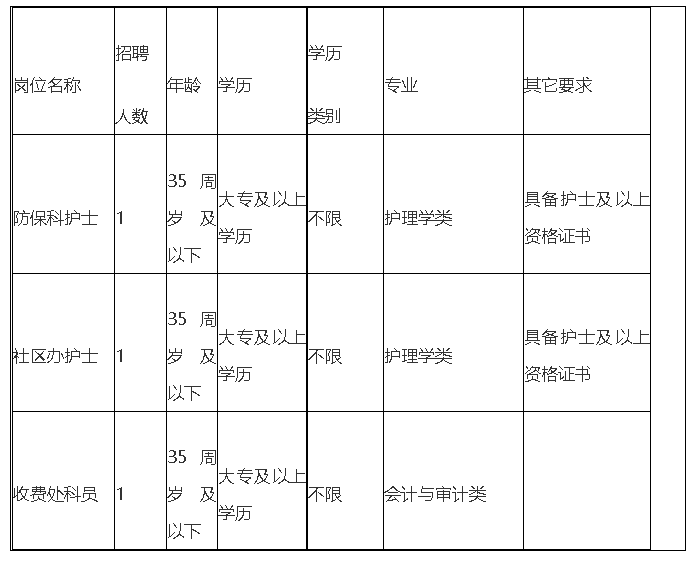 | 岗位名称 | 招聘人数 | 年龄 | 学历 | 学历类别 | 专业 | 其它要求 |
|---|---|---|---|---|---|---|
| 防保科护士 | 1 | 35 周岁 及以下 | 大专及以上学历 | 不限 | 护理学类 | 具备护士及以上资格证书 |
| 社区办护士 | 1 | 35 周岁 及以下 | 大专及以上学历 | 不限 | 护理学类 | 具备护士及以上资格证书 |
| 收费处科员 | 1 | 35 周岁 及以下 | 大专及以上学历 | 不限 | 会计与审计类 | |